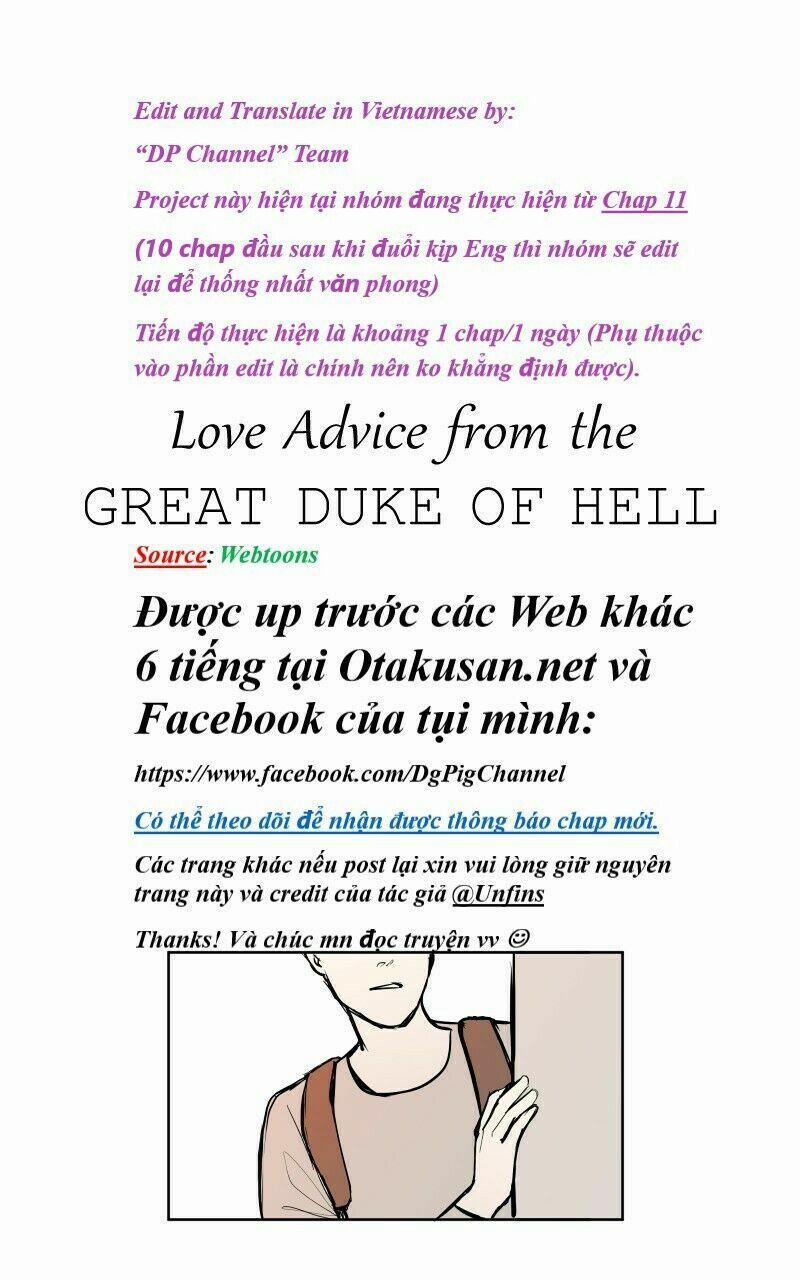 Edit and Translate in Vietnamese by:

"DP Channel" Team

Project này hiện tại nhóm đang thực hiện từ Chap 11

(10 chap đầu sau khi đuổi kịp Eng thì nhóm sẽ edit lại để thống nhất văn phong)

Tiến độ thực hiện là khoảng 1 chap/1 ngày (Phụ thuộc vào phần edit là chính nên ko khẳng định được).

Love Advice from the

GREAT DUKE OF HELL

Source: Webtoons

Được up trước các Web khác 6 tiếng tại Otakusan.net và Facebook của tụi mình:

https://www.facebook.com/DgPigChannel

Có thể theo dõi để nhận được thông báo chap mới.

Các trang khác nếu post lại xin vui lòng giữ nguyên trang này và credit của tác giả @Unfins

Thanks! Và chúc mn đọc truyện vv ☺